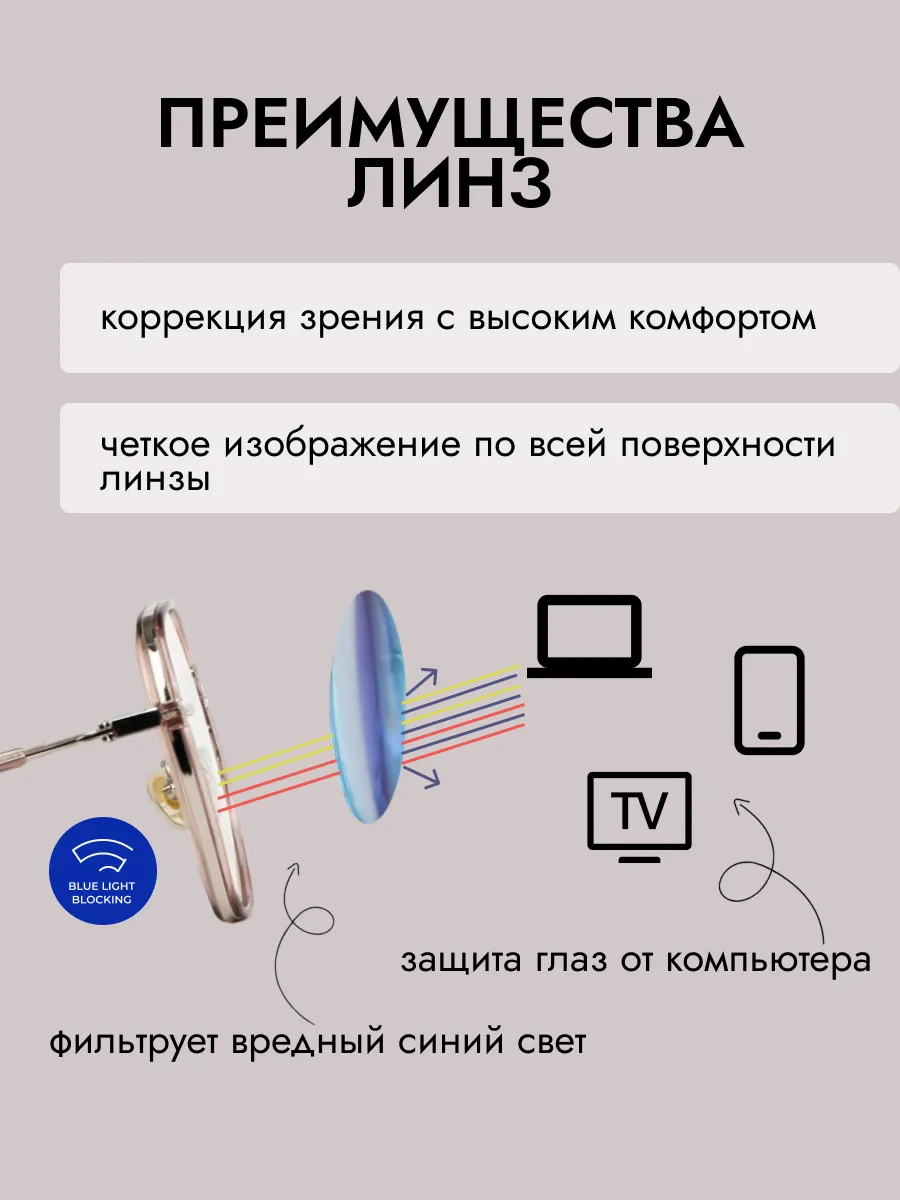 ПРЕИМУЩЕСТВА ЛИНЗ

коррекция зрения с высоким комфортом

четкое изображение по всей поверхности линзы

TV

BLUE LIGHT BLOCKING

защита глаз от компьютера

фильтрует вредный синий свет